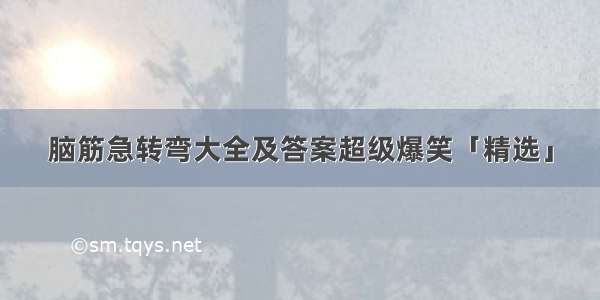 脑筋急转弯大全及答案超级爆笑「精选」

©sm.tqys.net